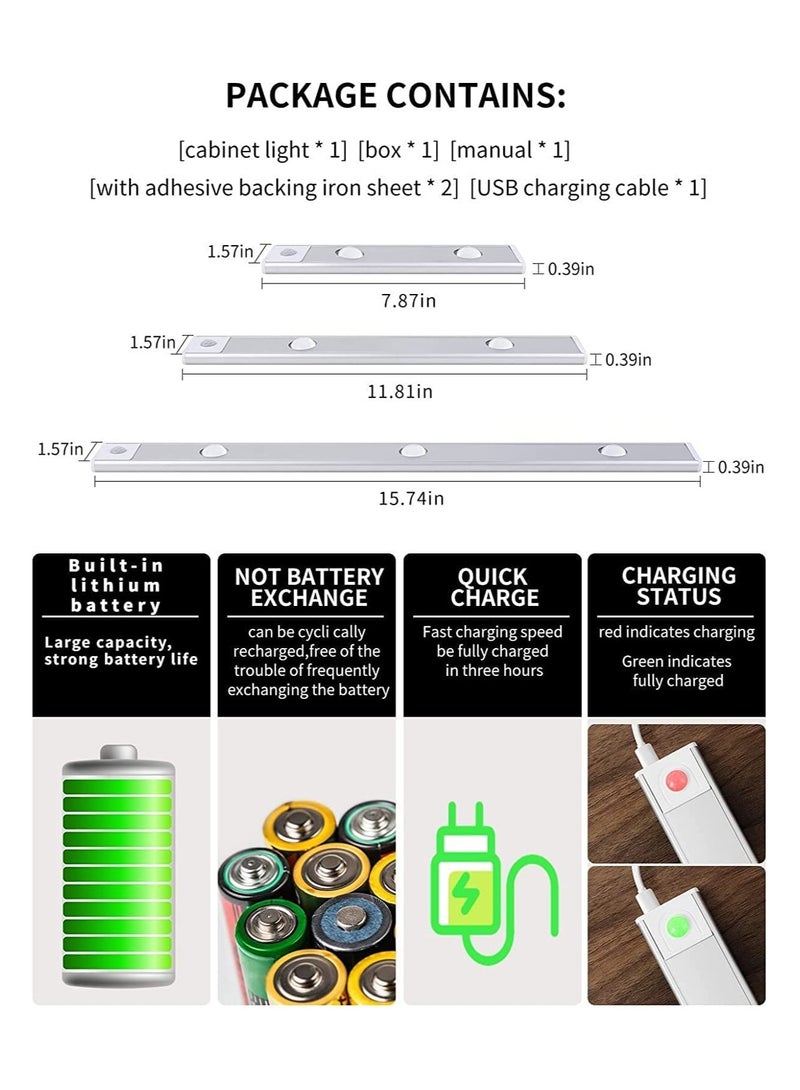 PACKAGE CONTAINS:

[cabinet light * 1] [box * 1] [manual * 1]
[with adhesive backing iron sheet * 2] [USB charging cable * 1]

1.57in
0.39in
7.87in

1.57in
0.39in
11.81in

1.57in
0.39in
15.74in

Built-in lithium battery

Large capacity, strong battery life

NOT BATTERY EXCHANGE

can be cycli cally recharged,free of the trouble of frequently exchanging the battery

QUICK CHARGE

Fast charging speed be fully charged in three hours

CHARGING STATUS

red indicates charging

Green indicates fully charged